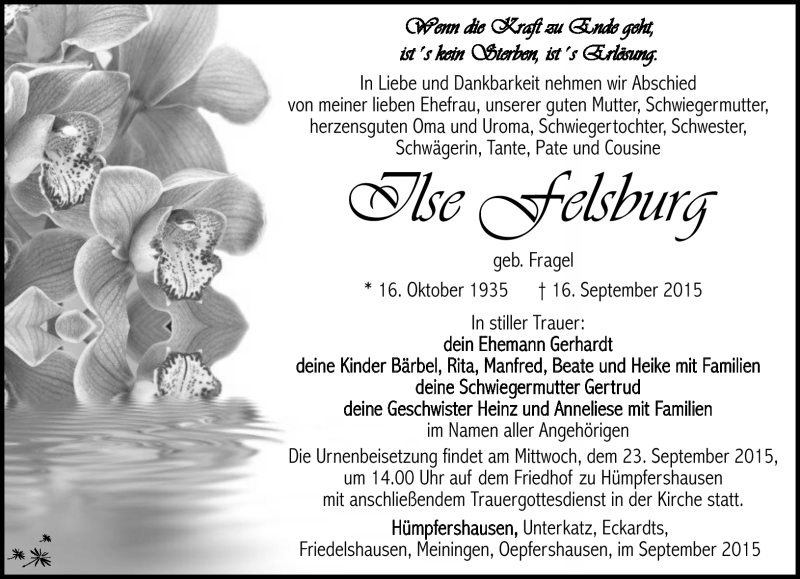 Wenn die Kraft zu Ende geht,
ist's kein Sterben, ist's Erlösung.

In Liebe und Dankbarkeit nehmen wir Abschied von meiner lieben Ehefrau, unserer guten Mutter, Schwiegermutter, herzensguten Oma und Uroma, Schwiegertochter, Schwester, Schwägerin, Tante, Pate und Cousine

Ilse Felsburg

geb. Fragel

* 16. Oktober 1935 † 16. September 2015

In stiller Trauer:
dein Ehemann Gerhardt
deine Kinder Bärbel, Rita, Manfred, Beate und Heike mit Familien
deine Schwiegermutter Gertrud
deine Geschwister Heinz und Anneliese mit Familien
im Namen aller Angehörigen

Die Urnenbeisetzung findet am Mittwoch, dem 23. September 2015, um 14.00 Uhr auf dem Friedhof zu Hümpfershausen mit anschließendem Trauergottesdienst in der Kirche statt.

Hümpfershausen, Unterkatz, Eckardts, Friedelshausen, Meiningen, Oepfershausen, im September 2015